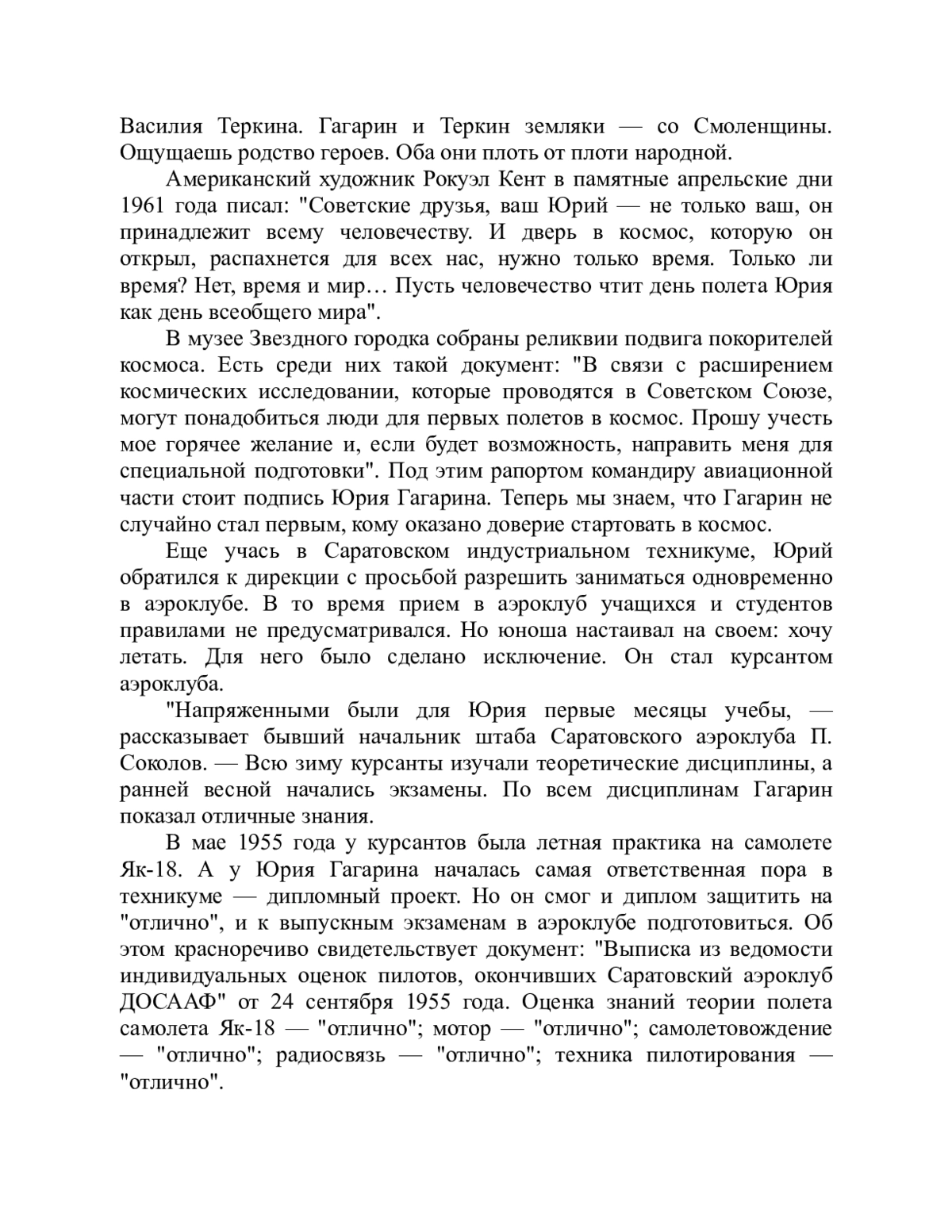 Василия Теркина. Гагарин и Теркин земляки — со Смоленщины. Ощущаешь родство героев. Оба они плоть от плоти народной.

Американский художник Рокуэл Кент в памятные апрельские дни 1961 года писал: "Советские друзья, ваш Юрий — не только ваш, он принадлежит всему человечеству. И дверь в космос, которую он открыл, распахнется для всех нас, нужно только время. Только ли время? Нет, время и мир… Пусть человечество чтит день полета Юрия как день всеобщего мира".

В музее Звездного городка собраны реликвии подвига покорителей космоса. Есть среди них такой документ: "В связи с расширением космических исследовании, которые проводятся в Советском Союзе, могут понадобиться люди для первых полетов в космос. Прошу учесть мое горячее желание и, если будет возможность, направить меня для специальной подготовки". Под этим рапортом командиру авиационной части стоит подпись Юрия Гагарина. Теперь мы знаем, что Гагарин не случайно стал первым, кому оказано доверие стартовать в космос.

Еще учась в Саратовском индустриальном техникуме, Юрий обратился к дирекции с просьбой разрешить заниматься одновременно в аэроклубе. В то время прием в аэроклуб учащихся и студентов правилами не предусматривался. Но юноша настаивал на своем: хочу летать. Для него было сделано исключение. Он стал курсантом аэроклуба.

"Напряженными были для Юрия первые месяцы учебы, — рассказывает бывший начальник штаба Саратовского аэроклуба П. Соколов. — Всю зиму курсанты изучали теоретические дисциплины, а ранней весной начались экзамены. По всем дисциплинам Гагарин показал отличные знания.

В мае 1955 года у курсантов была летная практика на самолете Як-18. А у Юрия Гагарина началась самая ответственная пора в техникуме — дипломный проект. Но он смог и диплом защитить на "отлично", и к выпускным экзаменам в аэроклубе подготовиться. Об этом красноречиво свидетельствует документ: "Выписка из ведомости индивидуальных оценок пилотов, окончивших Саратовский аэроклуб ДОСААФ" от 24 сентября 1955 года. Оценка знаний теории полета самолета Як-18 — "отлично"; мотор — "отлично"; самолетовождение — "отлично"; радиосвязь — "отлично"; техника пилотирования — "отлично".